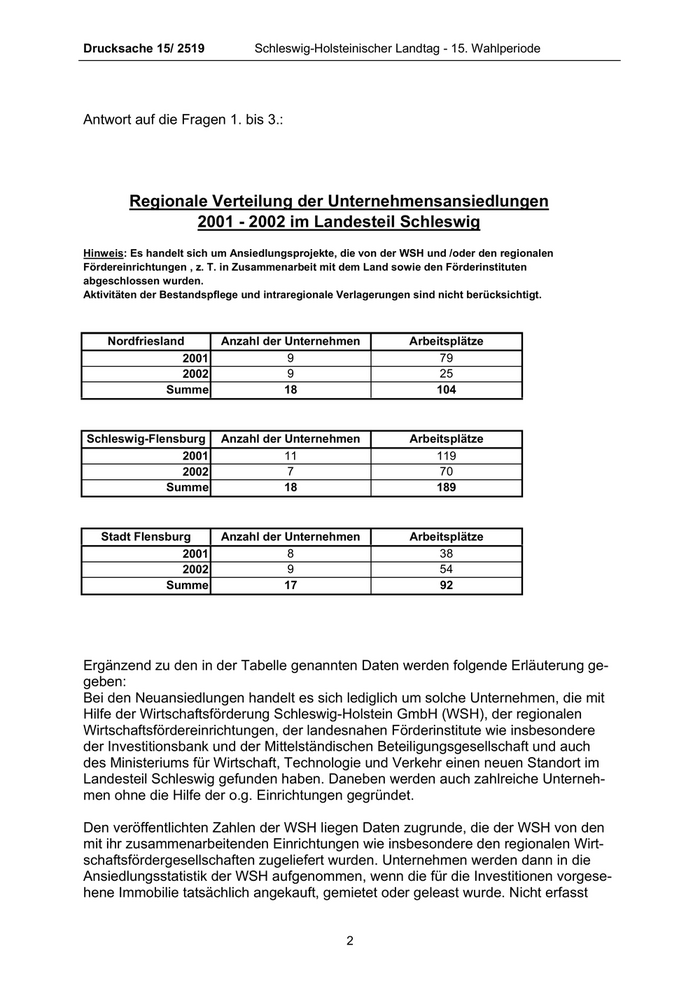 Drucksache 15/ 2519 Schleswig-Holsteinischer Landtag - 15. Wahlperiode

Antwort auf die Fragen 1. bis 3.:

Regionale Verteilung der Unternehmensansiedlungen 2001 - 2002 im Landesteil Schleswig

Hinweis: Es handelt sich um Ansiedlungsprojekte, die von der WSH und /oder den regionalen Fördereinrichtungen , z. T. in Zusammenarbeit mit dem Land sowie den Förderinstituten abgeschlossen wurden.
Aktivitäten der Bestandspflege und intraregionale Verlagerungen sind nicht berücksichtigt.

| Nordfriesland | Anzahl der Unternehmen | Arbeitsplätze |
|---|---|---|
| 2001 | 9 | 79 |
| 2002 | 9 | 25 |
| Summe | 18 | 104 |

| Schleswig-Flensburg | Anzahl der Unternehmen | Arbeitsplätze |
|---|---|---|
| 2001 | 11 | 119 |
| 2002 | 7 | 70 |
| Summe | 18 | 189 |

| Stadt Flensburg | Anzahl der Unternehmen | Arbeitsplätze |
|---|---|---|
| 2001 | 8 | 38 |
| 2002 | 9 | 54 |
| Summe | 17 | 92 |

Ergänzend zu den in der Tabelle genannten Daten werden folgende Erläuterung gegeben:
Bei den Neuansiedlungen handelt es sich lediglich um solche Unternehmen, die mit Hilfe der Wirtschaftsförderung Schleswig-Holstein GmbH (WSH), der regionalen Wirtschaftsfördereinrichtungen, der landesnahen Förderinstitute wie insbesondere der Investitionsbank und der Mittelständischen Beteiligungsgesellschaft und auch des Ministeriums für Wirtschaft, Technologie und Verkehr einen neuen Standort im Landesteil Schleswig gefunden haben. Daneben werden auch zahlreiche Unternehmen ohne die Hilfe der o.g. Einrichtungen gegründet.

Den veröffentlichten Zahlen der WSH liegen Daten zugrunde, die der WSH von den mit ihr zusammenarbeitenden Einrichtungen wie insbesondere den regionalen Wirtschaftsfördergesellschaften zugeliefert wurden. Unternehmen werden dann in die Ansiedlungsstatistik der WSH aufgenommen, wenn die für die Investitionen vorgesehene Immobilie tatsächlich angekauft, gemietet oder geleast wurde. Nicht erfasst

2